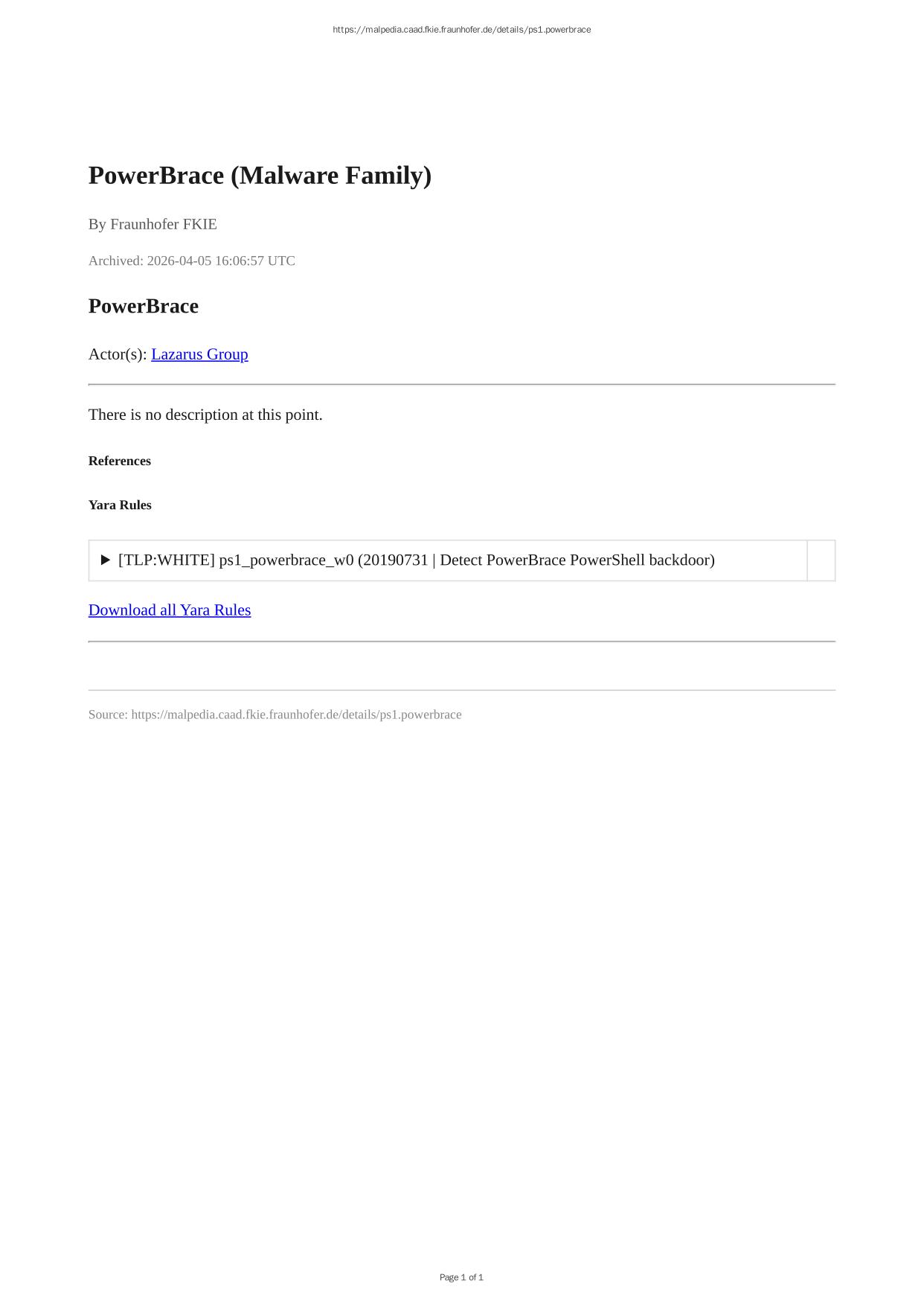 https://malpedia.caad.fkie.fraunhofer.de/details/ps1.powerbrace

PowerBrace (Malware Family)

By Fraunhofer FKIE

Archived: 2026-04-05 16:06:57 UTC

PowerBrace

Actor(s): Lazarus Group

There is no description at this point.

References

Yara Rules

▶ [TLP:WHITE] ps1_powerbrace_w0 (20190731 | Detect PowerBrace PowerShell backdoor)

Download all Yara Rules

Source: https://malpedia.caad.fkie.fraunhofer.de/details/ps1.powerbrace

Page 1 of 1